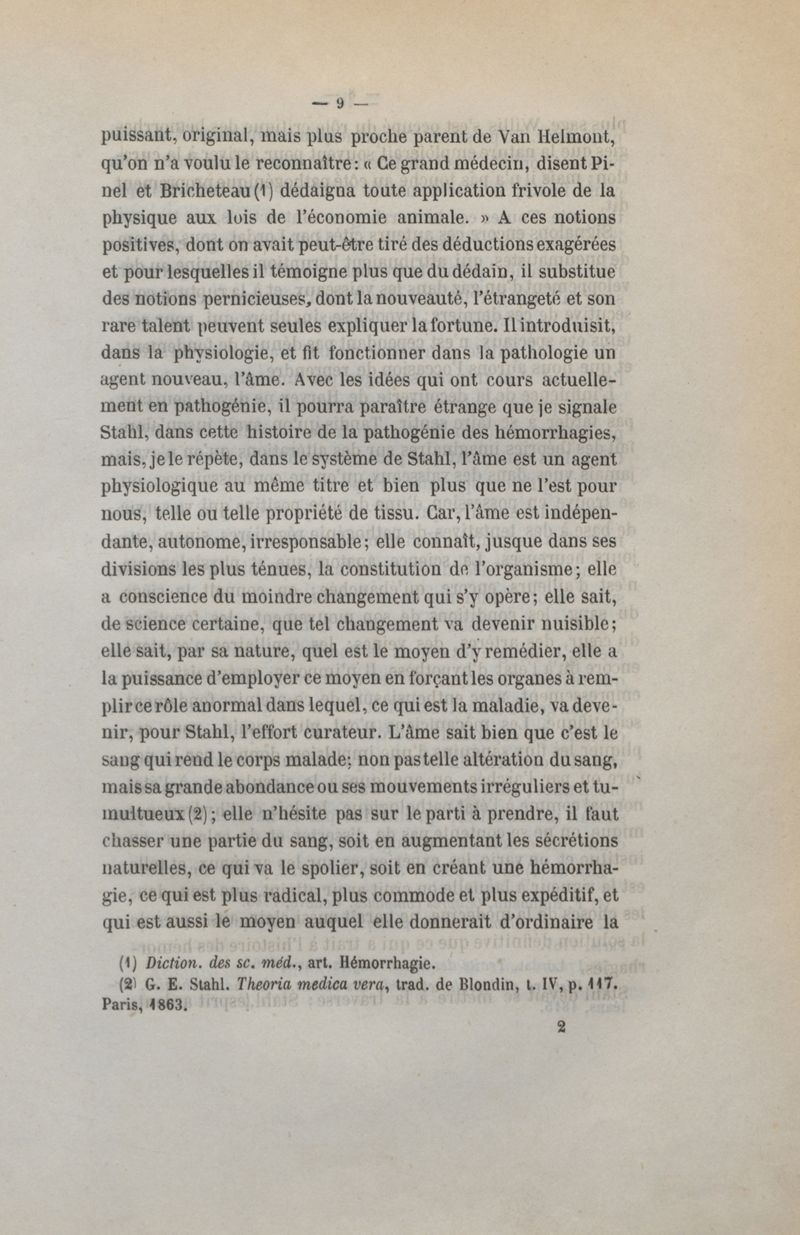 — 9 —

puissant, original, mais plus proche parent de Van Helmont, qu'on n'a voulu le reconnaître : « Ce grand médecin, disent Pinel et Bricheteau (1) dédaigna toute application frivole de la physique aux lois de l'économie animale. » A ces notions positives, dont on avait peut-être tiré des déductions exagérées et pour lesquelles il témoigne plus que du dédain, il substitue des notions pernicieuses, dont la nouveauté, l'étrangeté et son rare talent peuvent seules expliquer la fortune. Il introduisit, dans la physiologie, et fit fonctionner dans la pathologie un agent nouveau, l'âme. Avec les idées qui ont cours actuellement en pathogénie, il pourra paraître étrange que je signale Stahl, dans cette histoire de la pathogénie des hémorrhagies, mais, je le répète, dans le système de Stahl, l'âme est un agent physiologique au même titre et bien plus que ne l'est pour nous, telle ou telle propriété de tissu. Car, l'âme est indépendante, autonome, irresponsable ; elle connaît, jusque dans ses divisions les plus ténues, la constitution de l'organisme ; elle a conscience du moindre changement qui s'y opère ; elle sait, de science certaine, que tel changement va devenir nuisible ; elle sait, par sa nature, quel est le moyen d'y remédier, elle a la puissance d'employer ce moyen en forçant les organes à remplir ce rôle anormal dans lequel, ce qui est la maladie, va devenir, pour Stahl, l'effort curateur. L'âme sait bien que c'est le sang qui rend le corps malade ; non pas telle altération du sang, mais sa grande abondance ou ses mouvements irréguliers et tumultueux (2) ; elle n'hésite pas sur le parti à prendre, il faut chasser une partie du sang, soit en augmentant les sécrétions naturelles, ce qui va le spolier, soit en créant une hémorrhagie, ce qui est plus radical, plus commode et plus expéditif, et qui est aussi le moyen auquel elle donnerait d'ordinaire la

(1) Diction. des sc. méd., art. Hémorrhagie.
(2) G. E. Stahl. Theoria medica vera, trad. de Blondin, t. IV, p. 117. Paris, 1863.

2